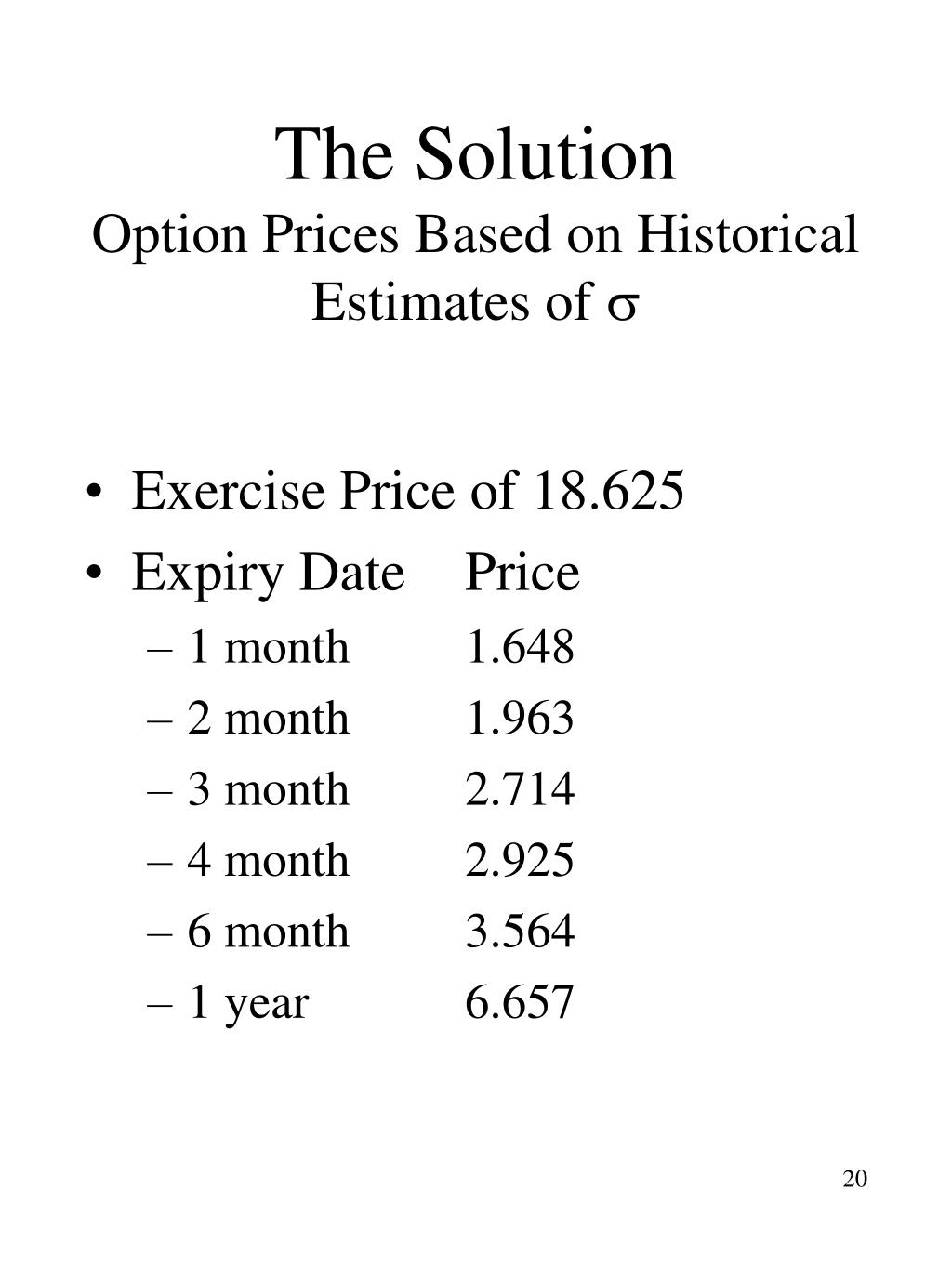 The Solution
Option Prices Based on Historical Estimates of $\sigma$

• Exercise Price of 18.625
• Expiry Date Price
– 1 month 1.648
– 2 month 1.963
– 3 month 2.714
– 4 month 2.925
– 6 month 3.564
– 1 year 6.657

20